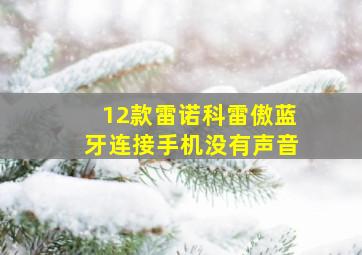 12款雷诺科雷傲蓝牙连接手机没有声音